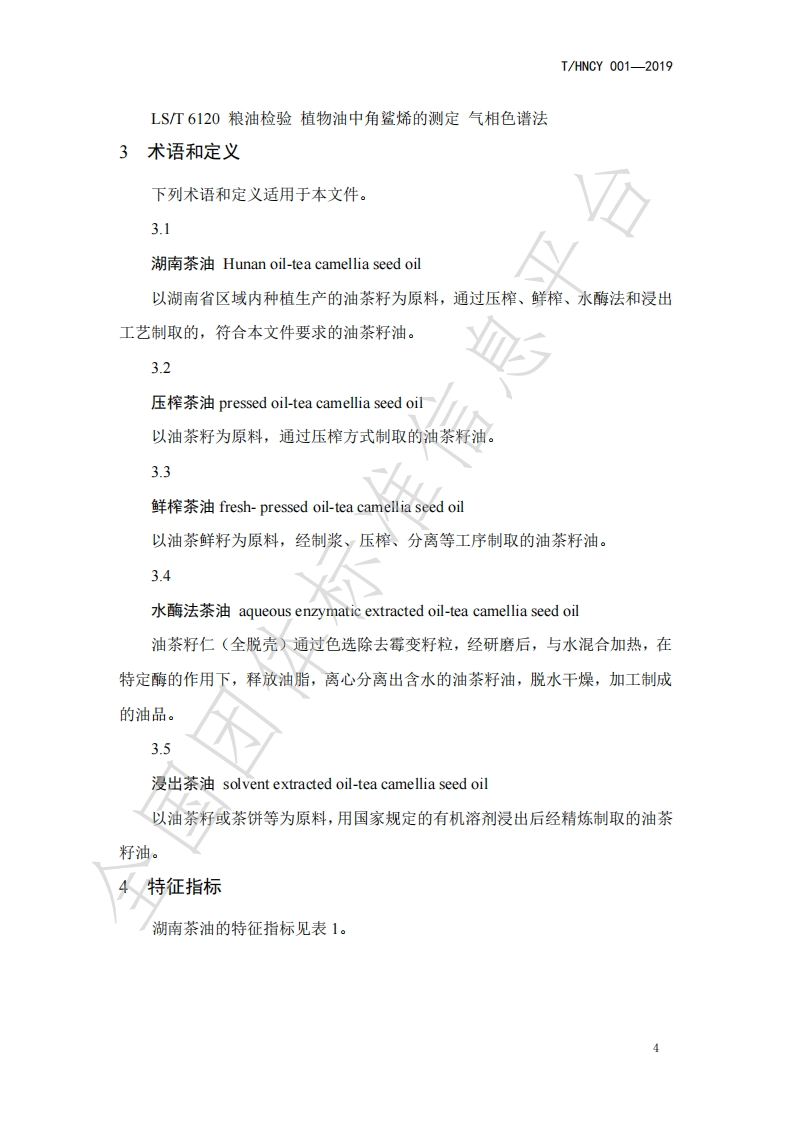 T/HNCY 001—2019

LS/T 6120 粮油检验 植物油中角鲨烯的测定 气相色谱法

3 术语和定义

下列术语和定义适用于本文件。

3.1

湖南茶油 Hunan oil-tea camellia seed oil

以湖南省区域内种植生产的油茶籽为原料，通过压榨、鲜榨、水酶法和浸出工艺制取的，符合本文件要求的油茶籽油。

3.2

压榨茶油 pressed oil-tea camellia seed oil

以油茶籽为原料，通过压榨方式制取的油茶籽油。

3.3

鲜榨茶油 fresh- pressed oil-tea camellia seed oil

以油茶鲜籽为原料，经制浆、压榨、分离等工序制取的油茶籽油。

3.4

水酶法茶油 aqueous enzymatic extracted oil-tea camellia seed oil

油茶籽仁（全脱壳）通过色选除去霉变籽粒，经研磨后，与水混合加热，在特定酶的作用下，释放油脂，离心分离出含水的油茶籽油，脱水干燥，加工制成的油品。

3.5

浸出茶油 solvent extracted oil-tea camellia seed oil

以油茶籽或茶饼等为原料，用国家规定的有机溶剂浸出后经精炼制取的油茶籽油。

4 特征指标

湖南茶油的特征指标见表 1。

全国团体标准信息平台

4